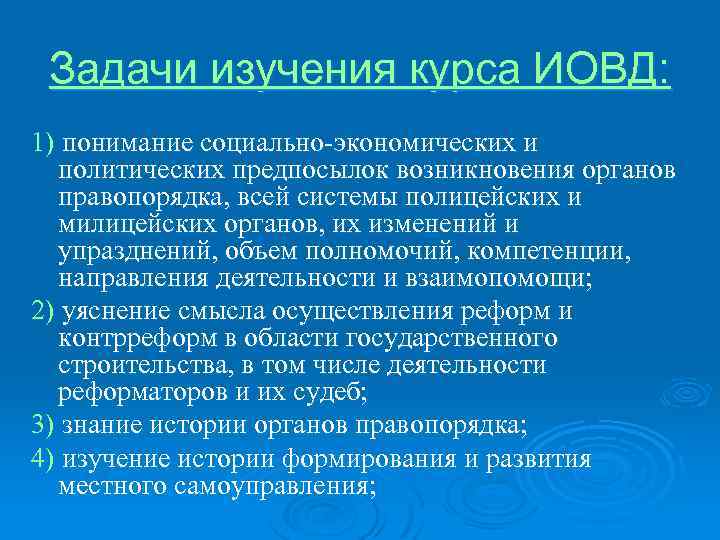 Задачи изучения курса ИОВД:

1) понимание социально-экономических и политических предпосылок возникновения органов правопорядка, всей системы полицейских и милицейских органов, их изменений и упразднений, объем полномочий, компетенции, направления деятельности и взаимопомощи;

2) уяснение смысла осуществления реформ и контрреформ в области государственного строительства, в том числе деятельности реформаторов и их судеб;

3) знание истории органов правопорядка;

4) изучение истории формирования и развития местного самоуправления;